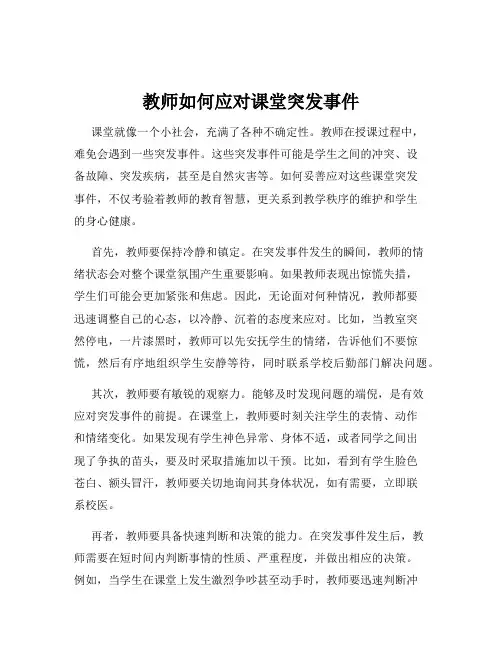 教师如何应对课堂突发事件

课堂就像一个小社会，充满了各种不确定性。教师在授课过程中，难免会遇到一些突发事件。这些突发事件可能是学生之间的冲突、设备故障、突发疾病，甚至是自然灾害等。如何妥善应对这些课堂突发事件，不仅考验着教师的教育智慧，更关系到教学秩序的维护和学生的身心健康。

首先，教师要保持冷静和镇定。在突发事件发生的瞬间，教师的情绪状态会对整个课堂氛围产生重要影响。如果教师表现出惊慌失措，学生们可能会更加紧张和焦虑。因此，无论面对何种情况，教师都要迅速调整自己的心态，以冷静、沉着的态度来应对。比如，当教室突然停电，一片漆黑时，教师可以先安抚学生的情绪，告诉他们不要惊慌，然后有序地组织学生安静等待，同时联系学校后勤部门解决问题。

其次，教师要有敏锐的观察力。能够及时发现问题的端倪，是有效应对突发事件的前提。在课堂上，教师要时刻关注学生的表情、动作和情绪变化。如果发现有学生神色异常、身体不适，或者同学之间出现了争执的苗头，要及时采取措施加以干预。比如，看到有学生脸色苍白、额头冒汗，教师要关切地询问其身体状况，如有需要，立即联系校医。

再者，教师要具备快速判断和决策的能力。在突发事件发生后，教师需要在短时间内判断事情的性质、严重程度，并做出相应的决策。例如，当学生在课堂上发生激烈争吵甚至动手时，教师要迅速判断冲